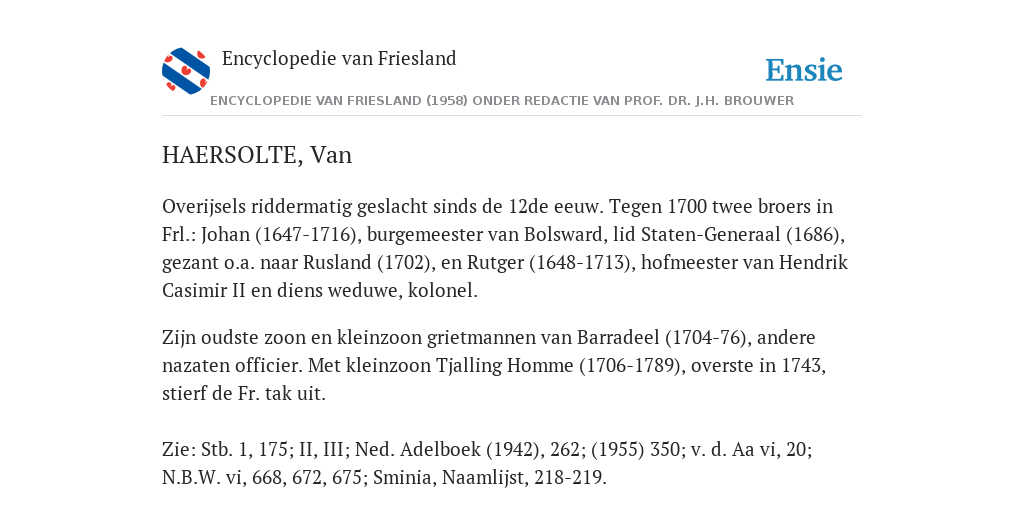 Encyclopedie van Friesland

Ensie

ENCYCLOPEDIE VAN FRIESLAND (1958) ONDER REDACTIE VAN PROF. DR. J.H. BROUWER

HAERSOLTE, Van

Overijsels riddermatig geslacht sinds de 12de eeuw. Tegen 1700 twee broers in Frl.: Johan (1647-1716), burgemeester van Bolsward, lid Staten-Generaal (1686), gezant o.a. naar Rusland (1702), en Rutger (1648-1713), hofmeester van Hendrik Casimir II en diens weduwe, kolonel.

Zijn oudste zoon en kleinzoon grietmannen van Barradeel (1704-76), andere nazaten officier. Met kleinzoon Tjalling Homme (1706-1789), overste in 1743, stierf de Fr. tak uit.

Zie: Stb. 1, 175; II, III; Ned. Adelboek (1942), 262; (1955) 350; v. d. Aa vi, 20; N.B.W. vi, 668, 672, 675; Sminia, Naamlijst, 218-219.